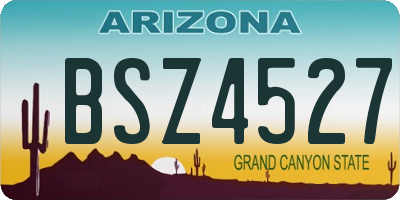 ARIZONA

BSZ4527

GRAND CANYON STATE